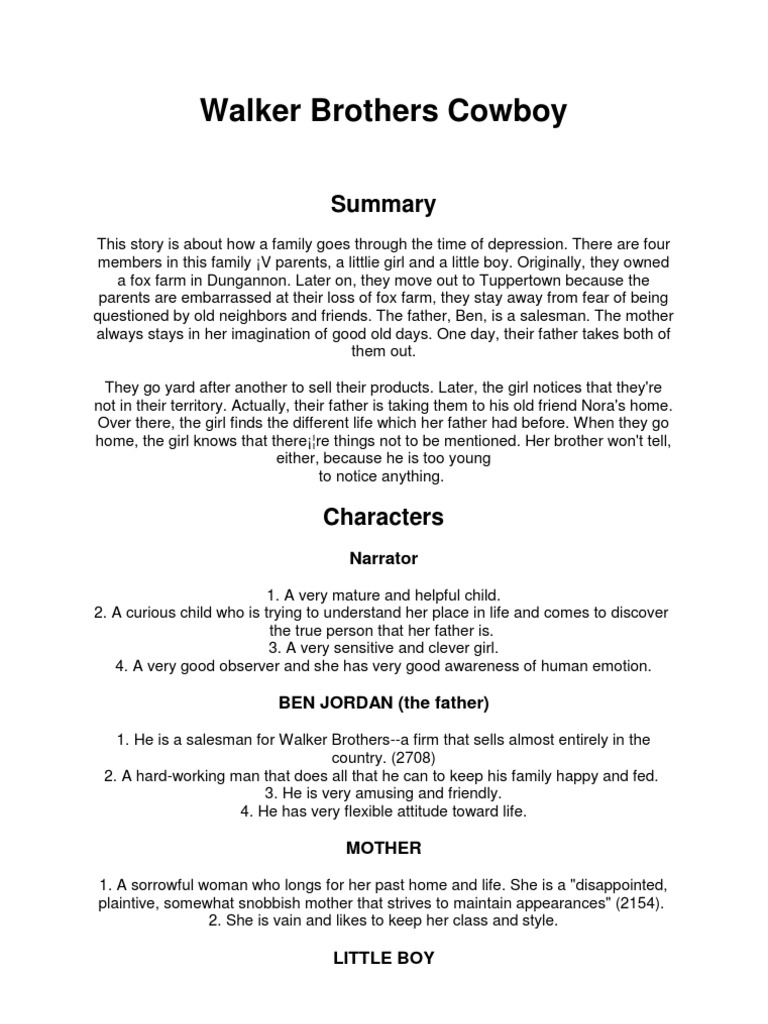 Walker Brothers Cowboy

Summary

This story is about how a family goes through the time of depression. There are four members in this family ¡V parents, a littlie girl and a little boy. Originally, they owned a fox farm in Dungannon. Later on, they move out to Tuppertown because the parents are embarrassed at their loss of fox farm, they stay away from fear of being questioned by old neighbors and friends. The father, Ben, is a salesman. The mother always stays in her imagination of good old days. One day, their father takes both of them out.

They go yard after another to sell their products. Later, the girl notices that they're not in their territory. Actually, their father is taking them to his old friend Nora's home. Over there, the girl finds the different life which her father had before. When they go home, the girl knows that there¡¦re things not to be mentioned. Her brother won't tell, either, because he is too young to notice anything.

Characters

Narrator

1. A very mature and helpful child.
2. A curious child who is trying to understand her place in life and comes to discover the true person that her father is.
3. A very sensitive and clever girl.
4. A very good observer and she has very good awareness of human emotion.

BEN JORDAN (the father)

1. He is a salesman for Walker Brothers--a firm that sells almost entirely in the country. (2708)
2. A hard-working man that does all that he can to keep his family happy and fed.
3. He is very amusing and friendly.
4. He has very flexible attitude toward life.

MOTHER

1. A sorrowful woman who longs for her past home and life. She is a "disappointed, plaintive, somewhat snobbish mother that strives to maintain appearances" (2154).
2. She is vain and likes to keep her class and style.

LITTLE BOY